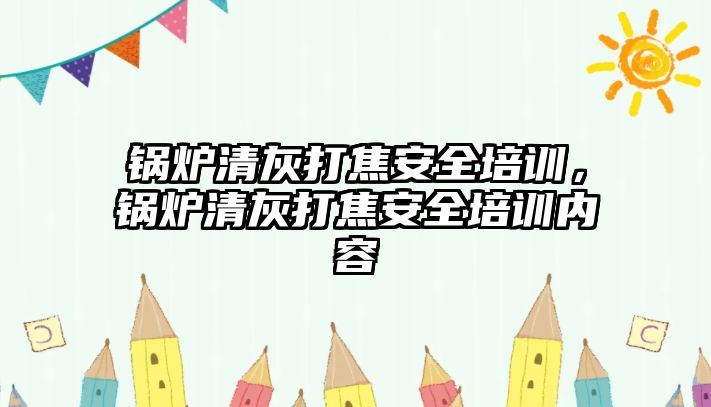 锅炉清灰打焦安全培训，锅炉清灰打焦安全培训内容